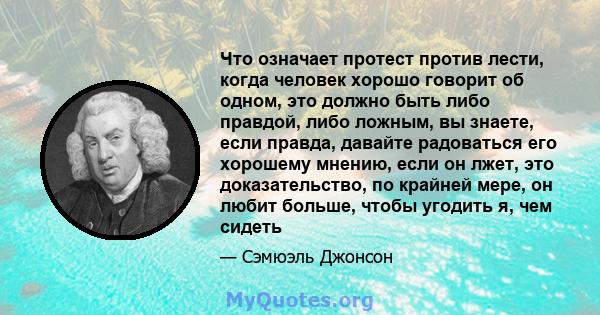 Что означает протест против лести, когда человек хорошо говорит об одном, это должно быть либо правдой, либо ложным, вы знаете, если правда, давайте радоваться его хорошему мнению, если он лжет, это доказательство, по крайней мере, он любит больше, чтобы угодить я, чем сидеть

— Сэмюэль Джонсон

MyQuotes.org